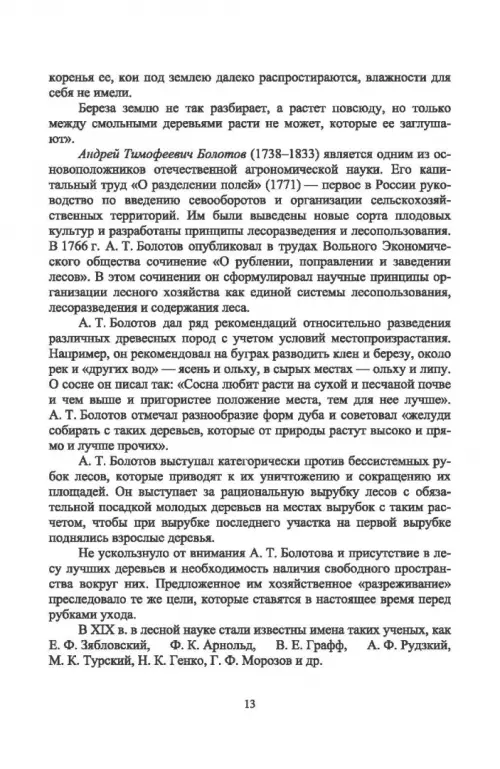 коренья ее, кои под землею далеко распростираются, влажности для себя не имели.

Береза землю не так разбирает, а растет повсюду, но только между смольными деревьями расти не может, которые ее заглушают».

Андрей Тимофеевич Болотов (1738–1833) является одним из основоположников отечественной агрономической науки. Его капитальный труд «О разделении полей» (1771) — первое в России руководство по введению севооборотов и организации сельскохозяйственных территорий. Им были выведены новые сорта плодовых культур и разработаны принципы лесоразведения и лесопользования. В 1766 г. А. Т. Болотов опубликовал в трудах Вольного Экономического общества сочинение «О рублении, поправлении и заведении лесов». В этом сочинении он сформулировал научные принципы организации лесного хозяйства как единой системы лесопользования, лесоразведения и содержания леса.

А. Т. Болотов дал ряд рекомендаций относительно разведения различных древесных пород с учетом условий местопроизрастания. Например, он рекомендовал на буграх разводить клен и березу, около рек и «других вод» — ясень и ольху, в сырых местах — ольху и липу. О сосне он писал так: «Сосна любит расти на сухой и песчаной почве и чем выше и пригористее положение места, тем для нее лучше». А. Т. Болотов отмечал разнообразие форм дуба и советовал «желуди собирать с таких деревьев, которые от природы растут высоко и прямо и лучше прочих».

А. Т. Болотов выступал категорически против бессистемных рубок лесов, которые приводят к их уничтожению и сокращению их площадей. Он выступает за рациональную вырубку лесов с обязательной посадкой молодых деревьев на местах вырубок с таким расчетом, чтобы при вырубке последнего участка на первой вырубке поднялись взрослые деревья.

Не ускользнуло от внимания А. Т. Болотова и присутствие в лесу лучших деревьев и необходимость наличия свободного пространства вокруг них. Предложенное им хозяйственное «разреживание» преследовало те же цели, которые ставятся в настоящее время перед рубками ухода.

В XIX в. в лесной науке стали известны имена таких ученых, как Е. Ф. Зябловский, Ф. К. Арнольд, В. Е. Графф, А. Ф. Рудзкий, М. К. Турский, Н. К. Генко, Г. Ф. Морозов и др.

13